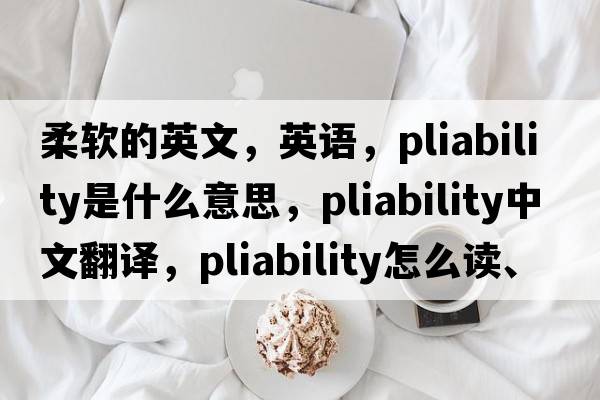 柔软的英文，英语，pliability是什么意思，pliability中文翻译，pliability怎么读、